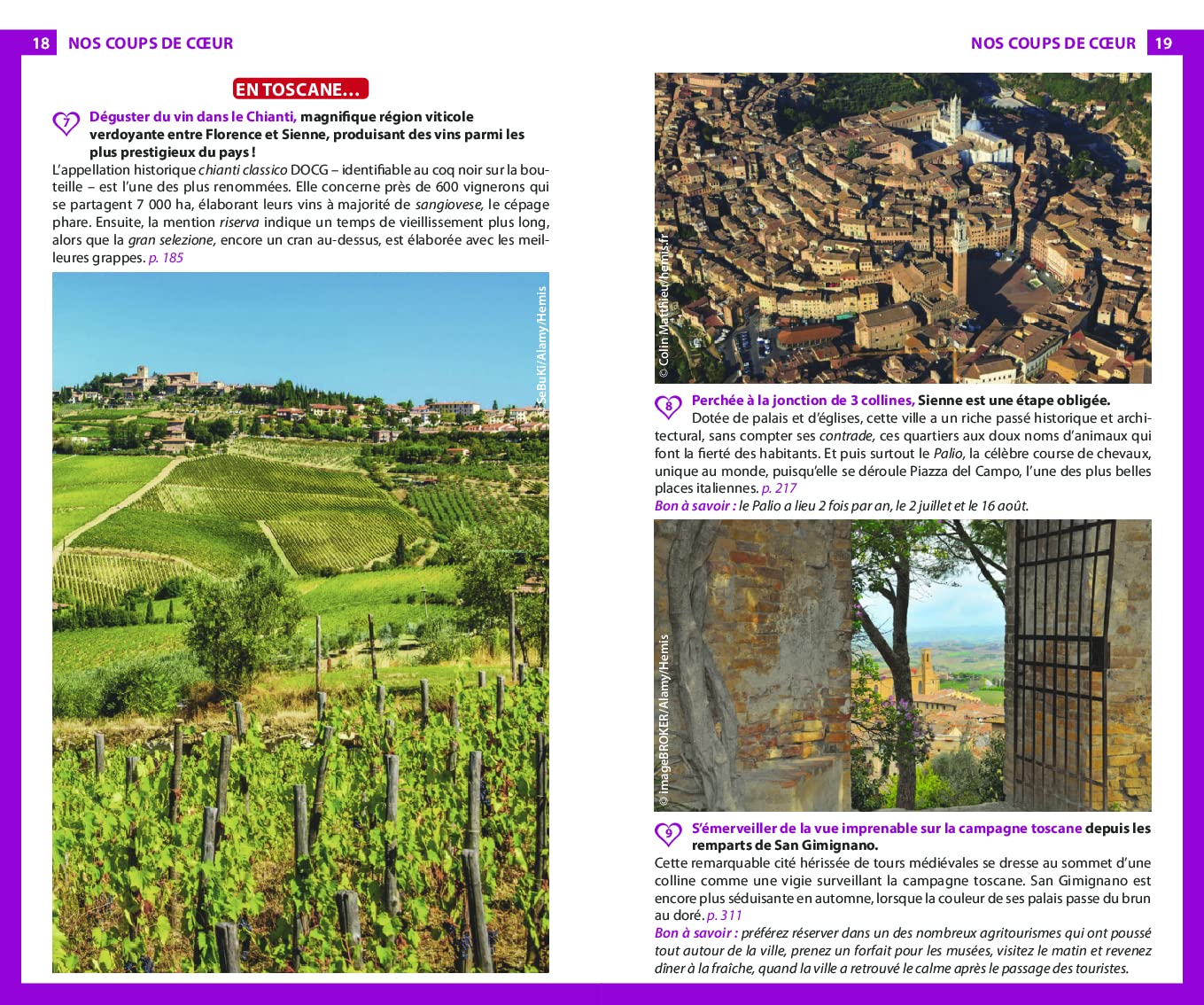 18 NOS COUPS DE CŒUR

EN TOSCANE…

7 Déguster du vin dans le Chianti, magnifique région viticole verdoyante entre Florence et Sienne, produisant des vins parmi les plus prestigieux du pays !

L'appellation historique chianti classico DOCG – identifiable au coq noir sur la bouteille – est l'une des plus renommées. Elle concerne près de 600 vignerons qui se partagent 7 000 ha, élaborant leurs vins à majorité de sangiovese, le cépage phare. Ensuite, la mention riserva indique un temps de vieillissement plus long, alors que la gran selezione, encore un cran au-dessus, est élaborée avec les meilleures grappes. p. 185

© SeBuKi/Alamy/Hemis

NOS COUPS DE CŒUR 19

© Colin Matthieu/hemis.fr

8 Perchée à la jonction de 3 collines, Sienne est une étape obligée. Dotée de palais et d'églises, cette ville a un riche passé historique et architectural, sans compter ses contrade, ces quartiers aux doux noms d'animaux qui font la fierté des habitants. Et puis surtout le Palio, la célèbre course de chevaux, unique au monde, puisqu'elle se déroule Piazza del Campo, l'une des plus belles places italiennes. p. 217

Bon à savoir : le Palio a lieu 2 fois par an, le 2 juillet et le 16 août.

© imageBROKER/Alamy/Hemis

9 S'émerveiller de la vue imprenable sur la campagne toscane depuis les remparts de San Gimignano.

Cette remarquable cité hérissée de tours médiévales se dresse au sommet d'une colline comme une vigie surveillant la campagne toscane. San Gimignano est encore plus séduisante en automne, lorsque la couleur de ses palais passe du brun au doré. p. 311

Bon à savoir : préférez réserver dans un des nombreux agritourismes qui ont poussé tout autour de la ville, prenez un forfait pour les musées, visitez le matin et revenez dîner à la fraîche, quand la ville a retrouvé le calme après le passage des touristes.